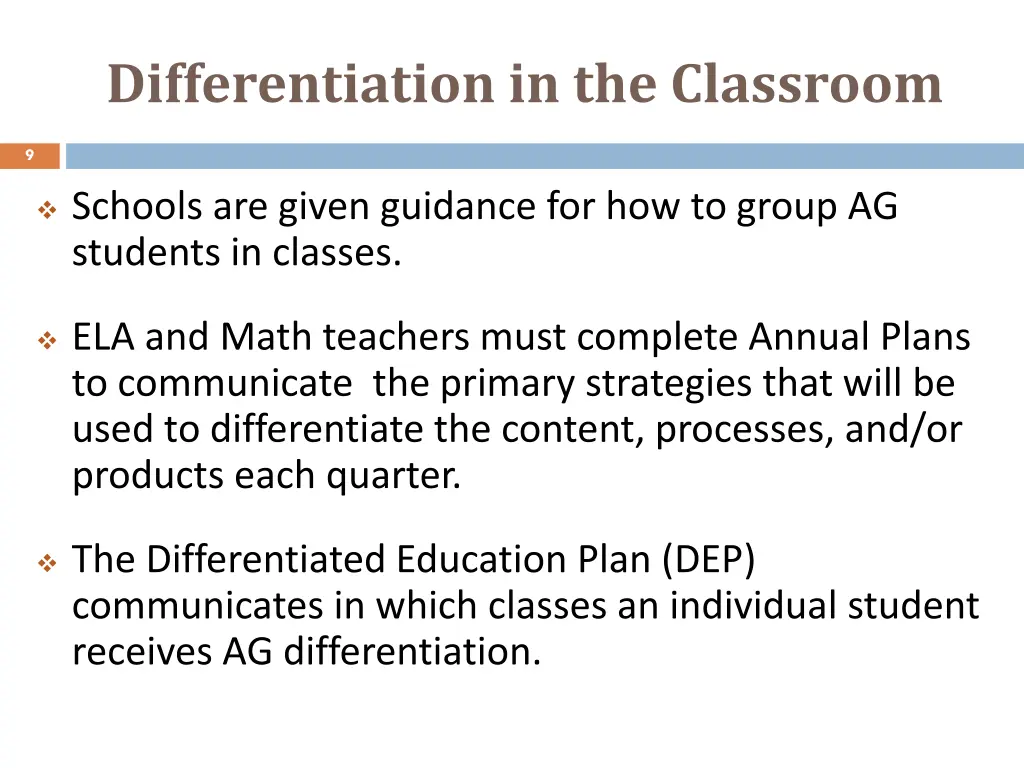 Differentiation in the Classroom

9

❖ Schools are given guidance for how to group AG students in classes.

❖ ELA and Math teachers must complete Annual Plans to communicate  the primary strategies that will be used to differentiate the content, processes, and/or products each quarter.

❖ The Differentiated Education Plan (DEP) communicates in which classes an individual student receives AG differentiation.